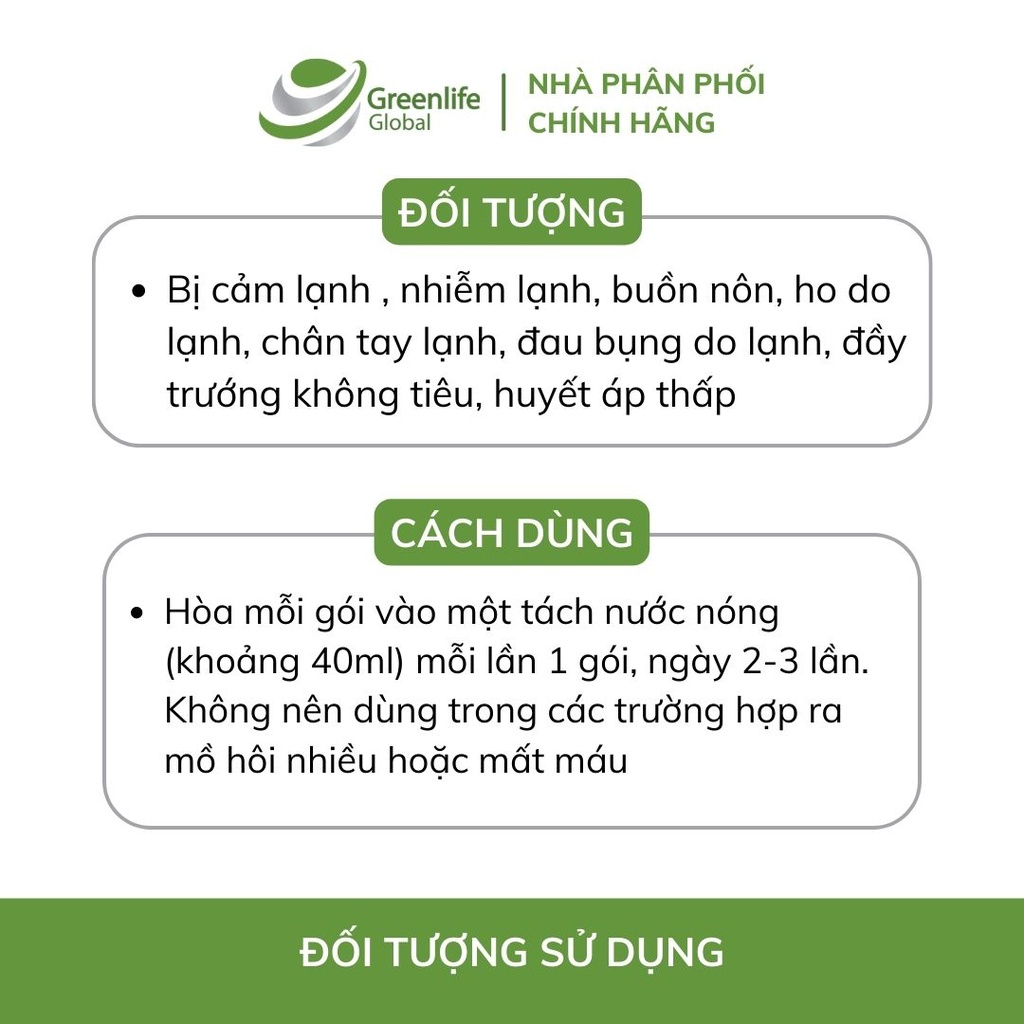 Greenlife Global

NHÀ PHÂN PHỐI CHÍNH HÃNG

ĐỐI TƯỢNG

• Bị cảm lạnh , nhiễm lạnh, buồn nôn, ho do lạnh, chân tay lạnh, đau bụng do lạnh, đầy trướng không tiêu, huyết áp thấp

CÁCH DÙNG

• Hòa mỗi gói vào một tách nước nóng (khoảng 40ml) mỗi lần 1 gói, ngày 2-3 lần. Không nên dùng trong các trường hợp ra mồ hôi nhiều hoặc mất máu

ĐỐI TƯỢNG SỬ DỤNG